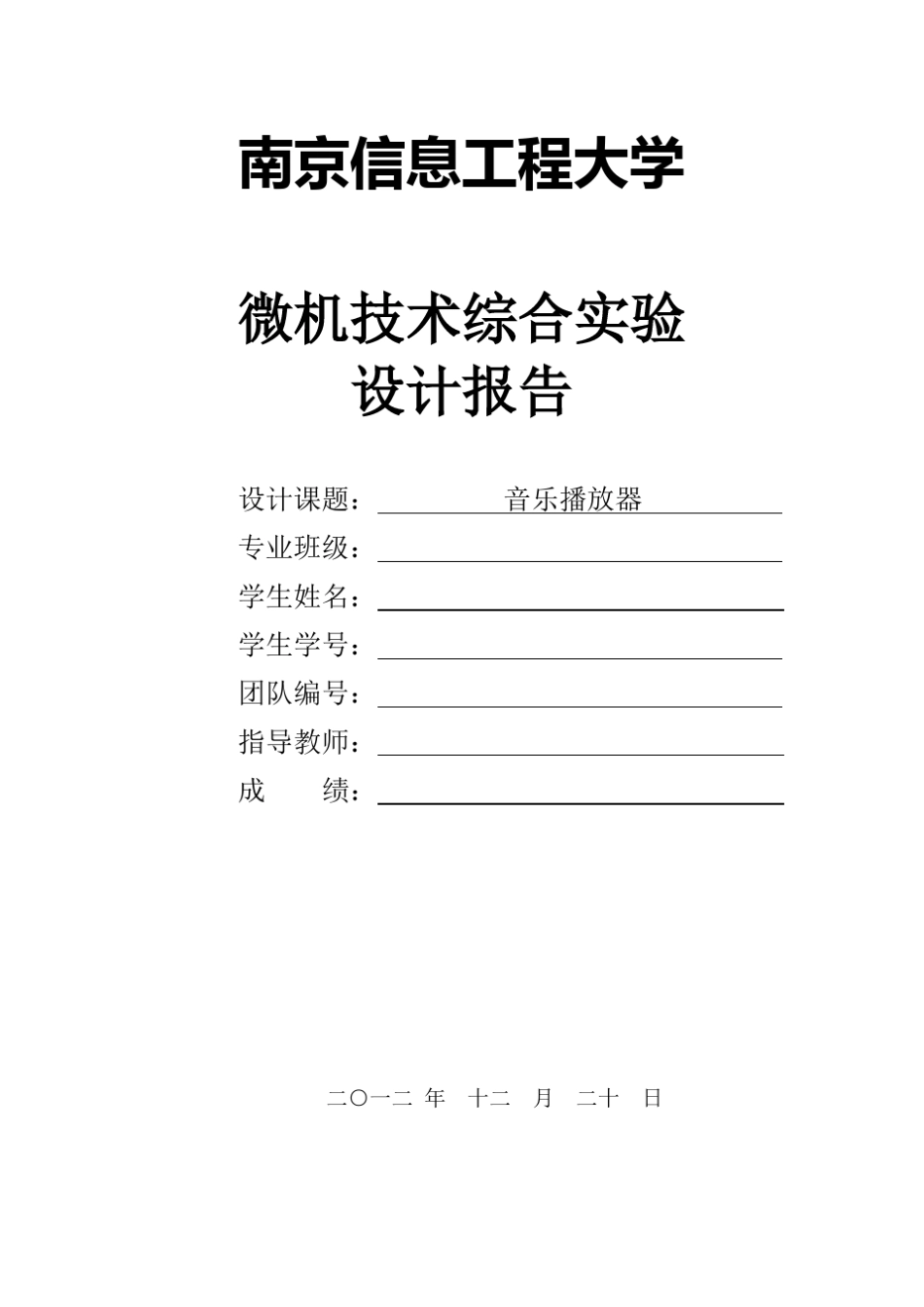 南京信息工程大学

微机技术综合实验
设计报告

设计课题： 音乐播放器
专业班级：
学生姓名：
学生学号：
团队编号：
指导教师：
成　　绩：

二〇一二 年 十二 月 二十 日